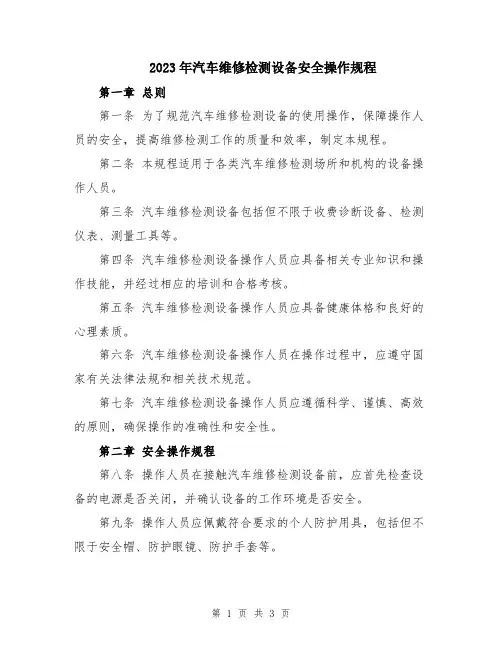 2023年汽车维修检测设备安全操作规程

第一章 总则

第一条 为了规范汽车维修检测设备的使用操作，保障操作人员的安全，提高维修检测工作的质量和效率，制定本规程。

第二条 本规程适用于各类汽车维修检测场所和机构的设备操作人员。

第三条 汽车维修检测设备包括但不限于收费诊断设备、检测仪表、测量工具等。

第四条 汽车维修检测设备操作人员应具备相关专业知识和操作技能，并经过相应的培训和合格考核。

第五条 汽车维修检测设备操作人员应具备健康体格和良好的心理素质。

第六条 汽车维修检测设备操作人员在操作过程中，应遵守国家有关法律法规和相关技术规范。

第七条 汽车维修检测设备操作人员应遵循科学、谨慎、高效的原则，确保操作的准确性和安全性。

第二章 安全操作规程

第八条 操作人员在接触汽车维修检测设备前，应首先检查设备的电源是否关闭，并确认设备的工作环境是否安全。

第九条 操作人员应佩戴符合要求的个人防护用具，包括但不限于安全帽、防护眼镜、防护手套等。

第 1 页 共 3 页